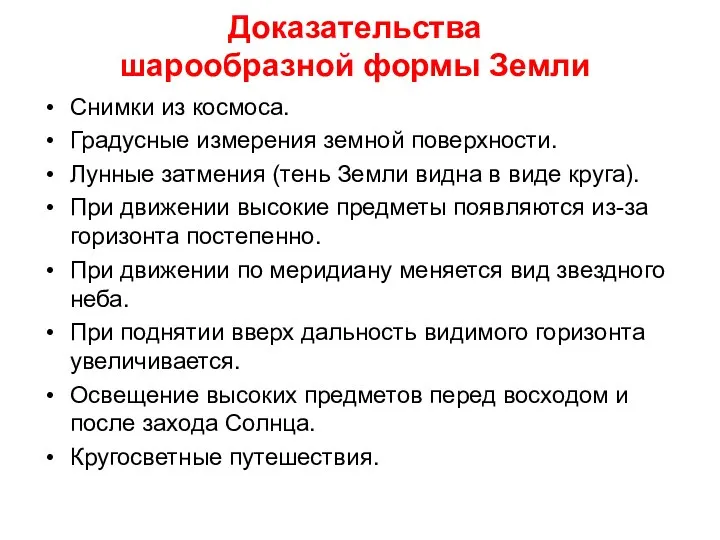 Доказательства шарообразной формы Земли

• Снимки из космоса.
• Градусные измерения земной поверхности.
• Лунные затмения (тень Земли видна в виде круга).
• При движении высокие предметы появляются из-за горизонта постепенно.
• При движении по меридиану меняется вид звездного неба.
• При поднятии вверх дальность видимого горизонта увеличивается.
• Освещение высоких предметов перед восходом и после захода Солнца.
• Кругосветные путешествия.